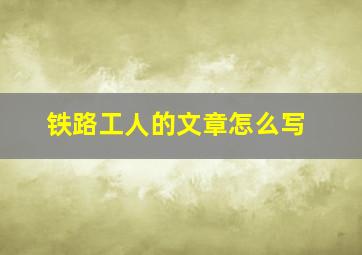 铁路工人的文章怎么写